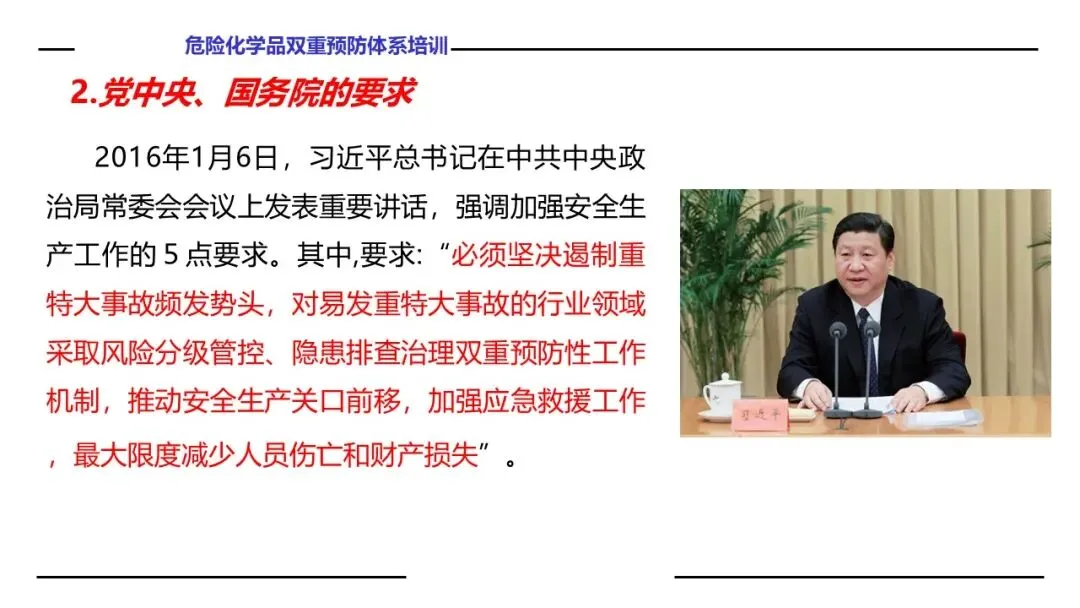 危险化学品双重预防体系培训

2.党中央、国务院的要求

2016年1月6日，习近平总书记在中共中央政治局常委会会议上发表重要讲话，强调加强安全生产工作的5点要求。其中,要求:“必须坚决遏制重特大事故频发势头，对易发重特大事故的行业领域采取风险分级管控、隐患排查治理双重预防性工作机制，推动安全生产关口前移，加强应急救援工作，最大限度减少人员伤亡和财产损失”。